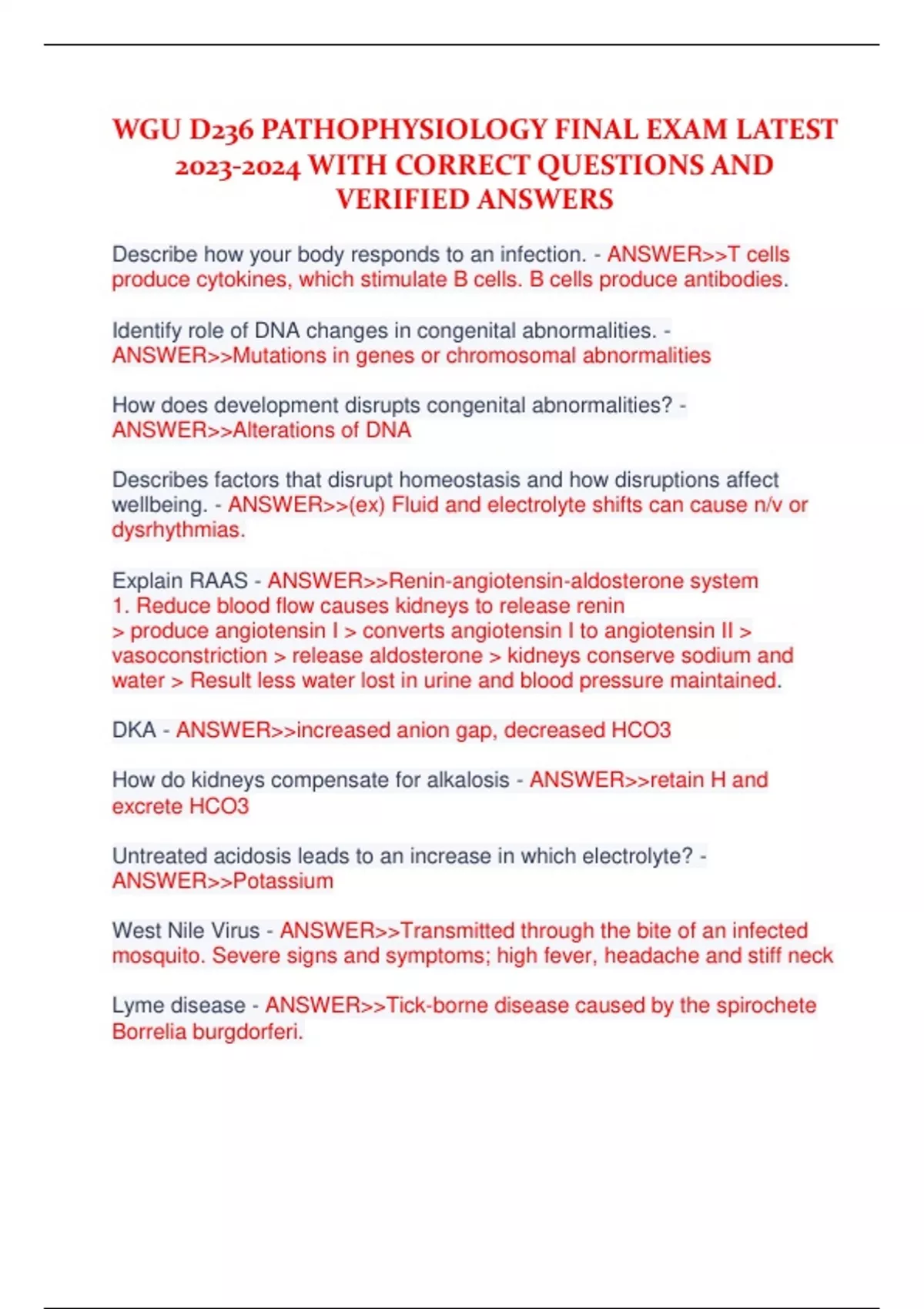 WGU D236 PATHOPHYSIOLOGY FINAL EXAM LATEST 2023-2024 WITH CORRECT QUESTIONS AND VERIFIED ANSWERS

Describe how your body responds to an infection. - ANSWER>>T cells produce cytokines, which stimulate B cells. B cells produce antibodies.

Identify role of DNA changes in congenital abnormalities. - ANSWER>>Mutations in genes or chromosomal abnormalities

How does development disrupts congenital abnormalities? - ANSWER>>Alterations of DNA

Describes factors that disrupt homeostasis and how disruptions affect wellbeing. - ANSWER>>(ex) Fluid and electrolyte shifts can cause n/v or dysrhythmias.

Explain RAAS - ANSWER>>Renin-angiotensin-aldosterone system
1. Reduce blood flow causes kidneys to release renin
> produce angiotensin I > converts angiotensin I to angiotensin II > vasoconstriction > release aldosterone > kidneys conserve sodium and water > Result less water lost in urine and blood pressure maintained.

DKA - ANSWER>>increased anion gap, decreased HCO3

How do kidneys compensate for alkalosis - ANSWER>>retain H and excrete HCO3

Untreated acidosis leads to an increase in which electrolyte? - ANSWER>>Potassium

West Nile Virus - ANSWER>>Transmitted through the bite of an infected mosquito. Severe signs and symptoms; high fever, headache and stiff neck

Lyme disease - ANSWER>>Tick-borne disease caused by the spirochete Borrelia burgdorferi.